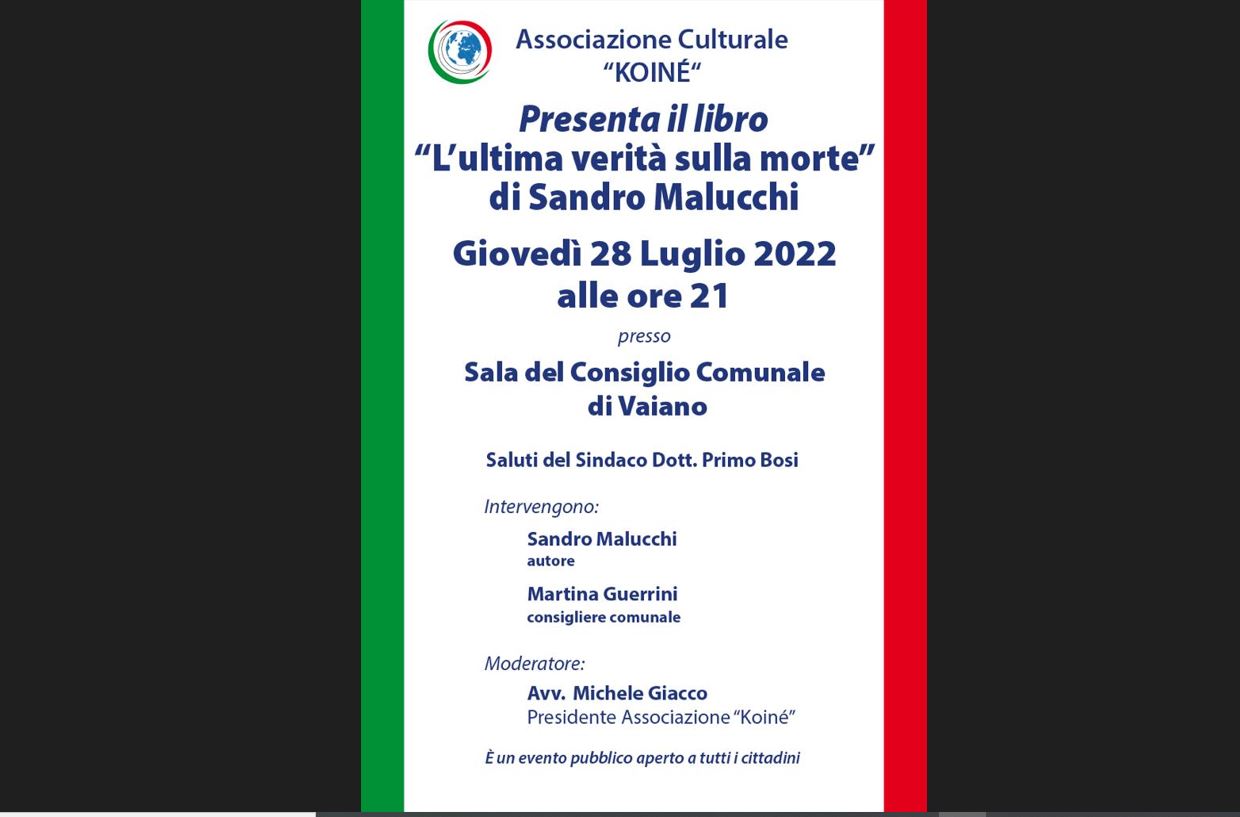 Associazione Culturale
“KOINÉ“

Presenta il libro
“L’ultima verità sulla morte”
di Sandro Malucchi

Giovedì 28 Luglio 2022
alle ore 21

presso

Sala del Consiglio Comunale
di Vaiano

Saluti del Sindaco Dott. Primo Bosi

Intervengono:

Sandro Malucchi
autore

Martina Guerrini
consigliere comunale

Moderatore:

Avv. Michele Giacco
Presidente Associazione “Koiné”

È un evento pubblico aperto a tutti i cittadini